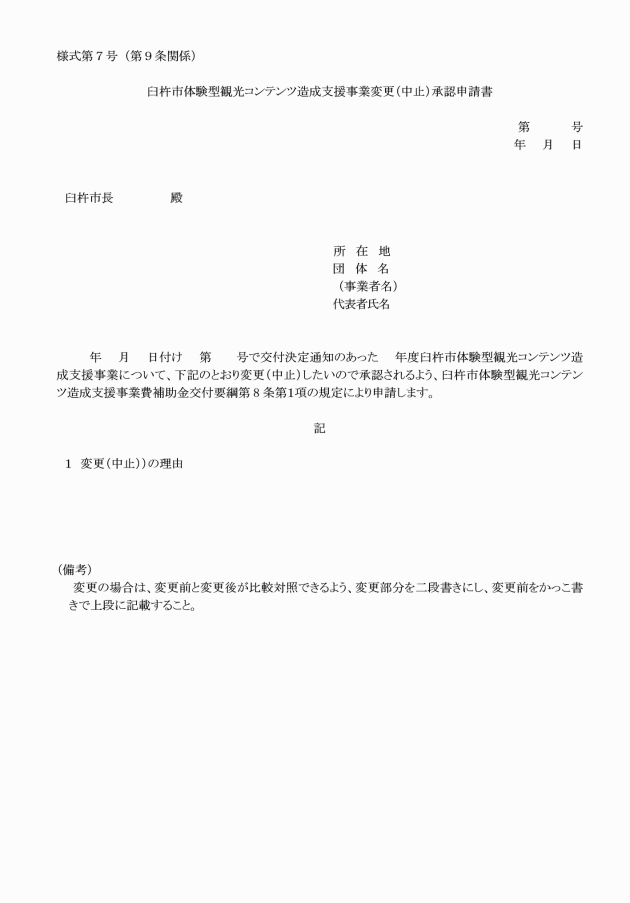 様式第７号（第９条関係）

臼杵市体験型観光コンテンツ造成支援事業変更（中止）承認申請書

第　　号
年　月　日

臼杵市長　　　　殿

所　在　地
団　体　名
（事業者名）
代表者氏名

年　月　日付け　第　　号で交付決定通知のあった　年度臼杵市体験型観光コンテンツ造成支援事業について、下記のとおり変更（中止）したいので承認されるよう、臼杵市体験型観光コンテンツ造成支援事業費補助金交付要綱第８条第1項の規定により申請します。

記

１　変更（中止））の理由

（備考）
変更の場合は、変更前と変更後が比較対照できるよう、変更部分を二段書きにし、変更前をかっこ書きで上段に記載すること。